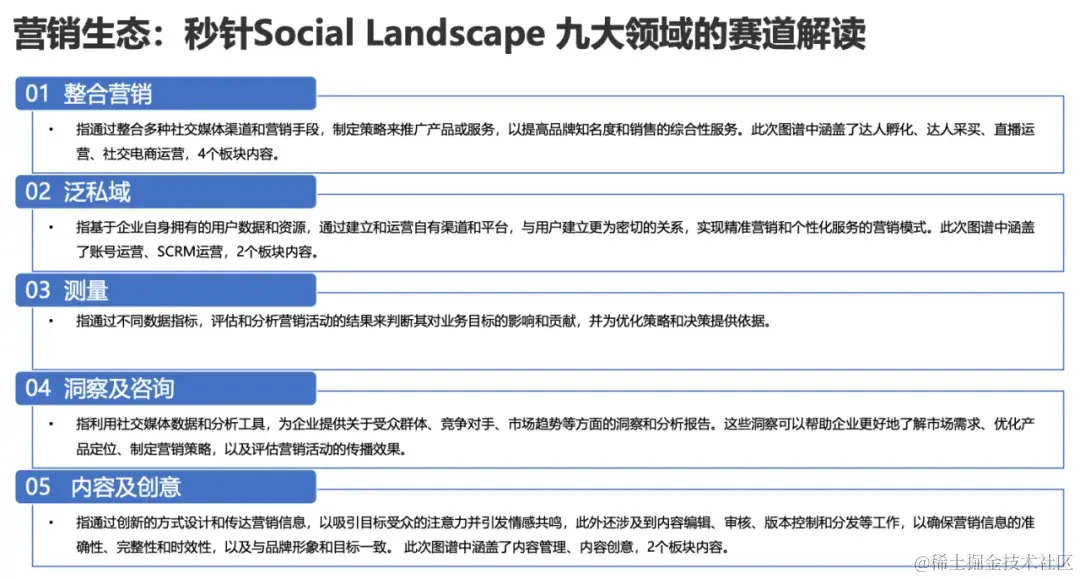 营销生态：秒针Social Landscape 九大领域的赛道解读

01 整合营销

• 指通过整合多种社交媒体渠道和营销手段，制定策略来推广产品或服务，以提高品牌知名度和销售的综合性服务。此次图谱中涵盖了达人孵化、达人采买、直播运营、社交电商运营，4个板块内容。

02 泛私域

• 指基于企业自身拥有的用户数据和资源，通过建立和运营自有渠道和平台，与用户建立更为密切的关系，实现精准营销和个性化服务的营销模式。此次图谱中涵盖了账号运营、SCRM运营，2个板块内容。

03 测量

• 指通过不同数据指标，评估和分析营销活动的结果来判断其对业务目标的影响和贡献，并为优化策略和决策提供依据。

04 洞察及咨询

• 指利用社交媒体数据和分析工具，为企业提供关于受众群体、竞争对手、市场趋势等方面的洞察和分析报告。这些洞察可以帮助企业更好地了解市场需求、优化产品定位、制定营销策略，以及评估营销活动的传播效果。

05 内容及创意

• 指通过创新的方式设计和传达营销信息，以吸引目标受众的注意力并引发情感共鸣，此外还涉及到内容编辑、审核、版本控制和分发等工作，以确保营销信息的准确性、完整性和时效性，以及与品牌形象和目标一致。此次图谱中涵盖了内容管理、内容创意，2个板块内容。

@稀土掘金技术社区